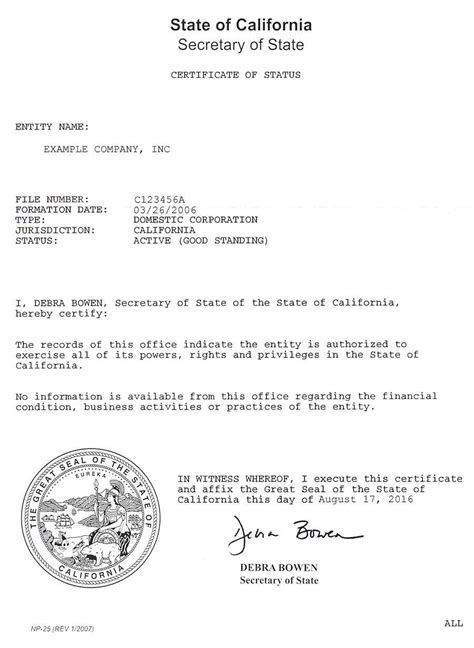 State of California
Secretary of State

CERTIFICATE OF STATUS

ENTITY NAME:

EXAMPLE COMPANY, INC

FILE NUMBER: C123456A
FORMATION DATE: 03/26/2006
TYPE: DOMESTIC CORPORATION
JURISDICTION: CALIFORNIA
STATUS: ACTIVE (GOOD STANDING)

I, DEBRA BOWEN, Secretary of State of the State of California, hereby certify:

The records of this office indicate the entity is authorized to exercise all of its powers, rights and privileges in the State of California.

No information is available from this office regarding the financial condition, business activities or practices of the entity.

THE GREAT SEAL OF THE STATE OF CALIFORNIA
EUREKA

IN WITNESS WHEREOF, I execute this certificate and affix the Great Seal of the State of California this day of August 17, 2016

Debra Bowen

DEBRA BOWEN
Secretary of State

NP-25 (REV 1/2007)

ALL